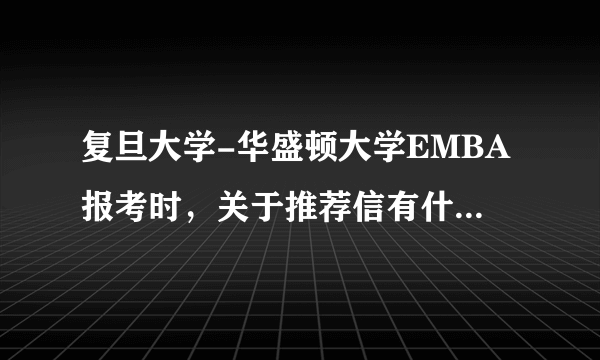 复旦大学-华盛顿大学EMBA报考时，关于推荐信有什...